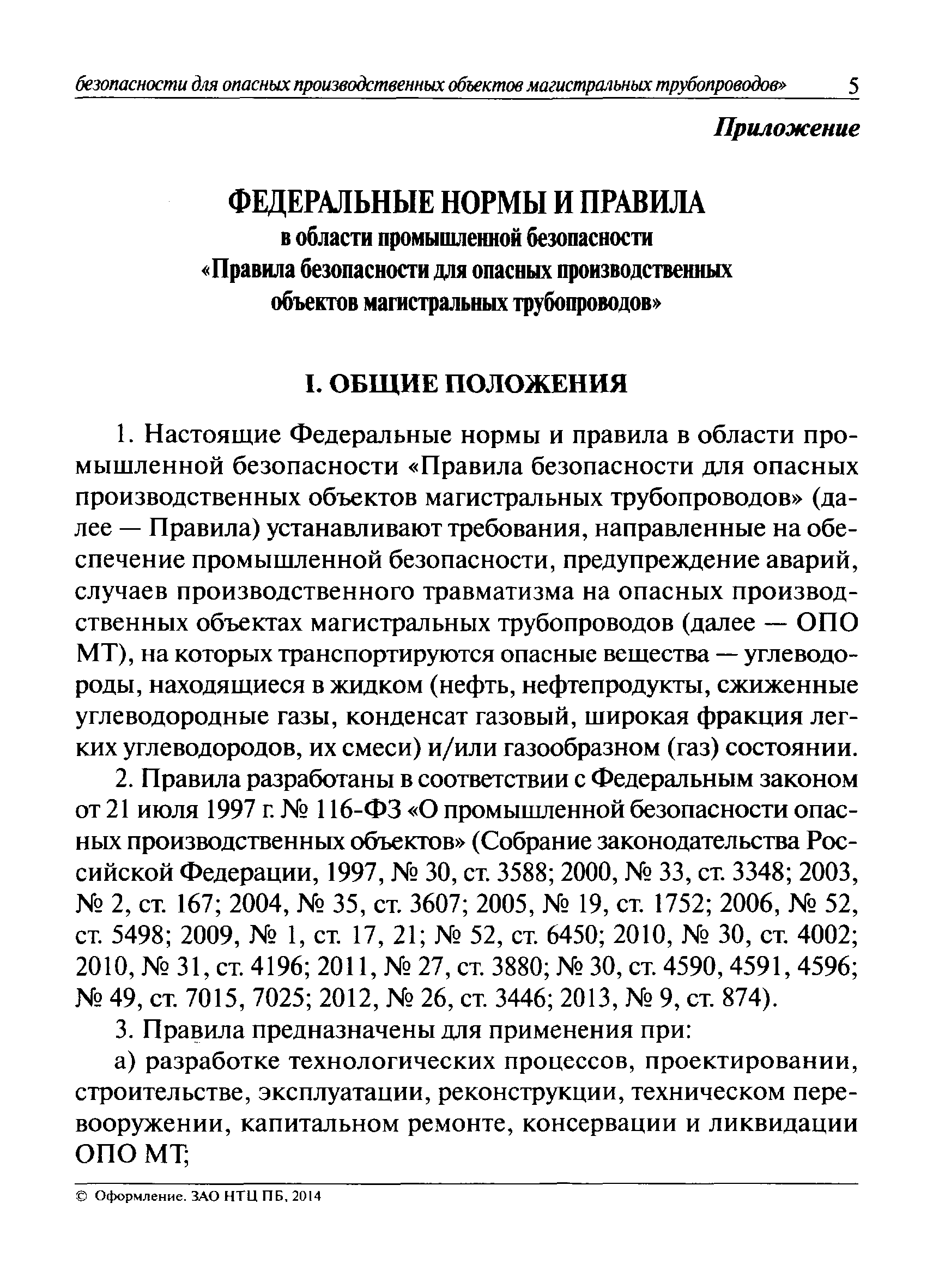 безопасности для опасных производственных объектов магистральных трубопроводов» 5

Приложение

ФЕДЕРАЛЬНЫЕ НОРМЫ И ПРАВИЛА
в области промышленной безопасности
«Правила безопасности для опасных производственных объектов магистральных трубопроводов»

I. ОБЩИЕ ПОЛОЖЕНИЯ

1. Настоящие Федеральные нормы и правила в области промышленной безопасности «Правила безопасности для опасных производственных объектов магистральных трубопроводов» (далее — Правила) устанавливают требования, направленные на обеспечение промышленной безопасности, предупреждение аварий, случаев производственного травматизма на опасных производственных объектах магистральных трубопроводов (далее — ОПО МТ), на которых транспортируются опасные вещества — углеводороды, находящиеся в жидком (нефть, нефтепродукты, сжиженные углеводородные газы, конденсат газовый, широкая фракция легких углеводородов, их смеси) и/или газообразном (газ) состоянии.

2. Правила разработаны в соответствии с Федеральным законом от 21 июля 1997 г. № 116-ФЗ «О промышленной безопасности опасных производственных объектов» (Собрание законодательства Российской Федерации, 1997, № 30, ст. 3588; 2000, № 33, ст. 3348; 2003, № 2, ст. 167; 2004, № 35, ст. 3607; 2005, № 19, ст. 1752; 2006, № 52, ст. 5498; 2009, № 1, ст. 17, 21; № 52, ст. 6450; 2010, № 30, ст. 4002; 2010, № 31, ст. 4196; 2011, № 27, ст. 3880; № 30, ст. 4590, 4591, 4596; № 49, ст. 7015, 7025; 2012, № 26, ст. 3446; 2013, № 9, ст. 874).

3. Правила предназначены для применения при:

а) разработке технологических процессов, проектировании, строительстве, эксплуатации, реконструкции, техническом перевооружении, капитальном ремонте, консервации и ликвидации ОПО МТ;

© Оформление. ЗАО НТЦ ПБ, 2014